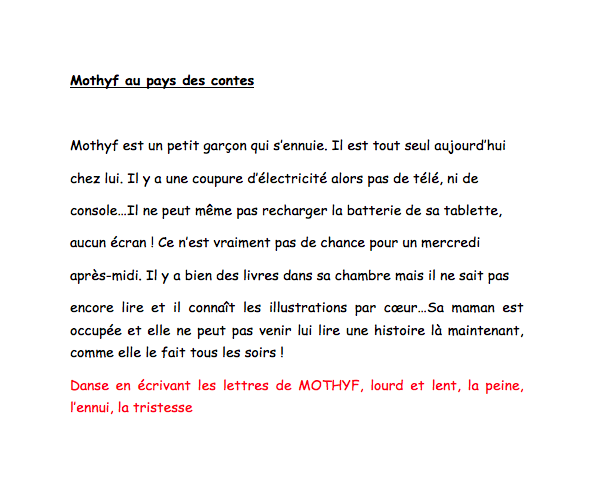 Mothyf au pays des contes

Mothyf est un petit garçon qui s'ennuie. Il est tout seul aujourd'hui chez lui. Il y a une coupure d'électricité alors pas de télé, ni de console…Il ne peut même pas recharger la batterie de sa tablette, aucun écran ! Ce n'est vraiment pas de chance pour un mercredi après-midi. Il y a bien des livres dans sa chambre mais il ne sait pas encore lire et il connaît les illustrations par cœur…Sa maman est occupée et elle ne peut pas venir lui lire une histoire là maintenant, comme elle le fait tous les soirs !

Danse en écrivant les lettres de MOTHYF, lourd et lent, la peine, l'ennui, la tristesse